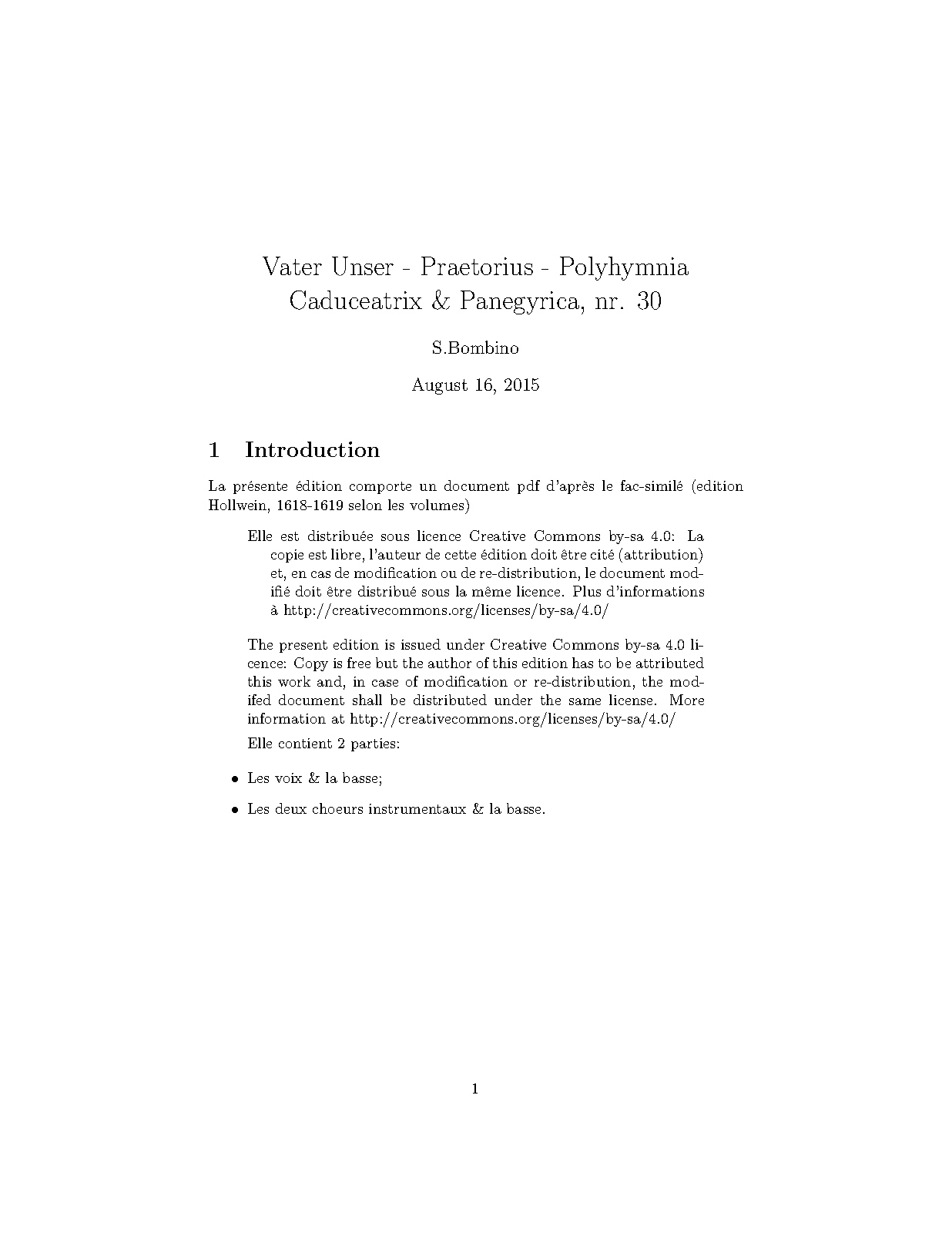 Vater Unser - Praetorius - Polyhymnia Caduceatrix & Panegyrica, nr. 30

S.Bombino

August 16, 2015

1 Introduction

La présente édition comporte un document pdf d'après le fac-similé (edition Hollwein, 1618-1619 selon les volumes)

Elle est distribuée sous licence Creative Commons by-sa 4.0: La copie est libre, l'auteur de cette édition doit être cité (attribution) et, en cas de modification ou de re-distribution, le document modifié doit être distribué sous la même licence. Plus d'informations à http://creativecommons.org/licenses/by-sa/4.0/

The present edition is issued under Creative Commons by-sa 4.0 licence: Copy is free but the author of this edition has to be attributed this work and, in case of modification or re-distribution, the modifed document shall be distributed under the same license. More information at http://creativecommons.org/licenses/by-sa/4.0/

Elle contient 2 parties:

• Les voix & la basse;

• Les deux choeurs instrumentaux & la basse.

1